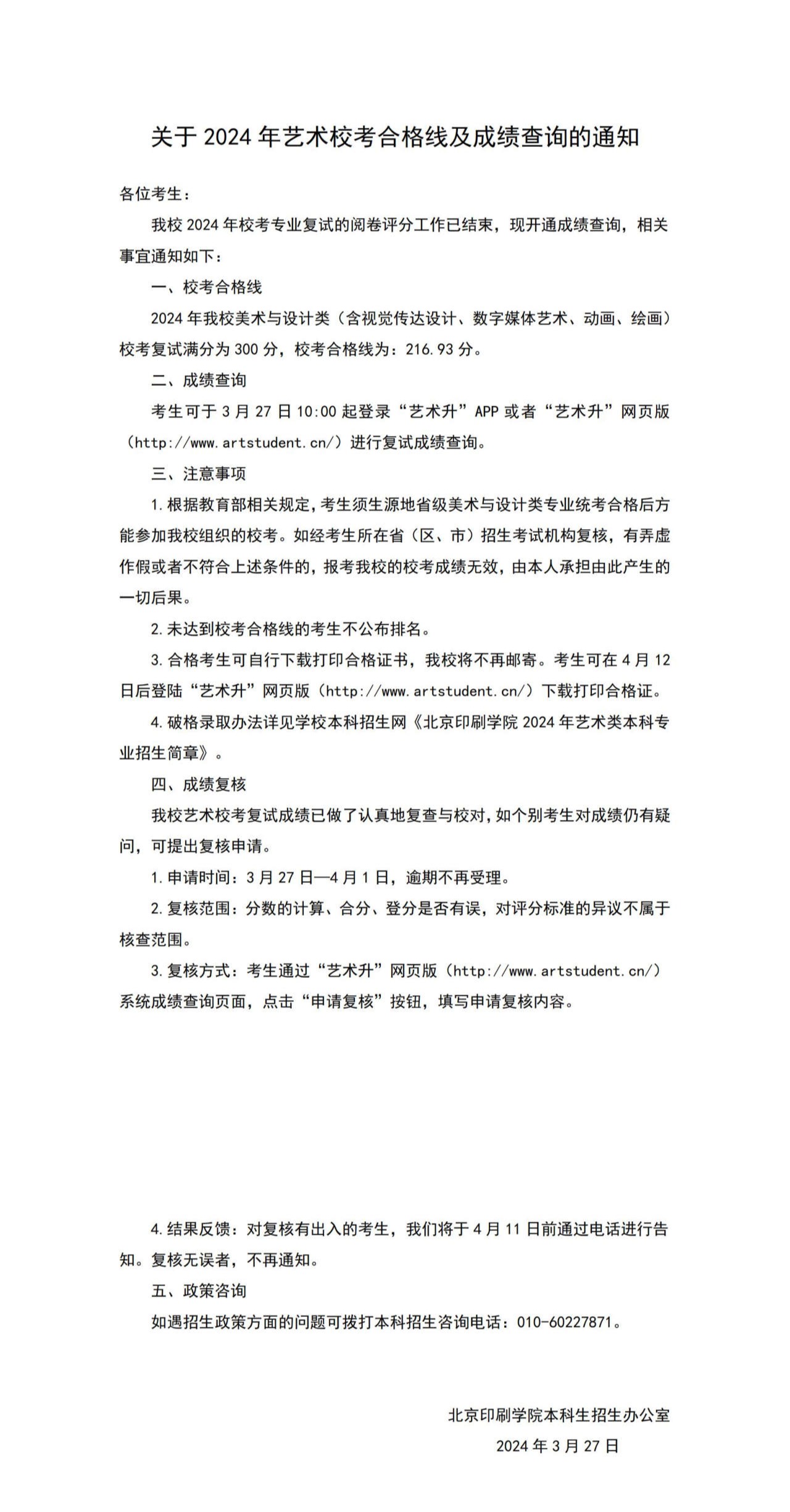 关于 2024 年艺术校考合格线及成绩查询的通知

各位考生：

我校 2024 年校考专业复试的阅卷评分工作已结束，现开通成绩查询，相关事宜通知如下：

一、校考合格线

2024 年我校美术与设计类（含视觉传达设计、数字媒体艺术、动画、绘画）校考复试满分为 300 分，校考合格线为：216.93 分。

二、成绩查询

考生可于 3 月 27 日 10:00 起登录“艺术升”APP 或者“艺术升”网页版（http://www.artstudent.cn/）进行复试成绩查询。

三、注意事项

1.根据教育部相关规定，考生须生源地省级美术与设计类专业统考合格后方能参加我校组织的校考。如经考生所在省（区、市）招生考试机构复核，有弄虚作假或者不符合上述条件的，报考我校的校考成绩无效，由本人承担由此产生的一切后果。

2.未达到校考合格线的考生不公布排名。

3.合格考生可自行下载打印合格证书，我校将不再邮寄。考生可在 4 月 12 日后登陆“艺术升”网页版（http://www.artstudent.cn/）下载打印合格证。

4.破格录取办法详见学校本科招生网《北京印刷学院 2024 年艺术类本科专业招生简章》。

四、成绩复核

我校艺术校考复试成绩已做了认真地复查与校对，如个别考生对成绩仍有疑问，可提出复核申请。

1.申请时间：3 月 27 日—4 月 1 日，逾期不再受理。

2.复核范围：分数的计算、合分、登分是否有误，对评分标准的异议不属于核查范围。

3.复核方式：考生通过“艺术升”网页版（http://www.artstudent.cn/）系统成绩查询页面，点击“申请复核”按钮，填写申请复核内容。

4.结果反馈：对复核有出入的考生，我们将于 4 月 11 日前通过电话进行告知。复核无误者，不再通知。

五、政策咨询

如遇招生政策方面的问题可拨打本科招生咨询电话：010-60227871。

北京印刷学院本科生招生办公室

2024 年 3 月 27 日